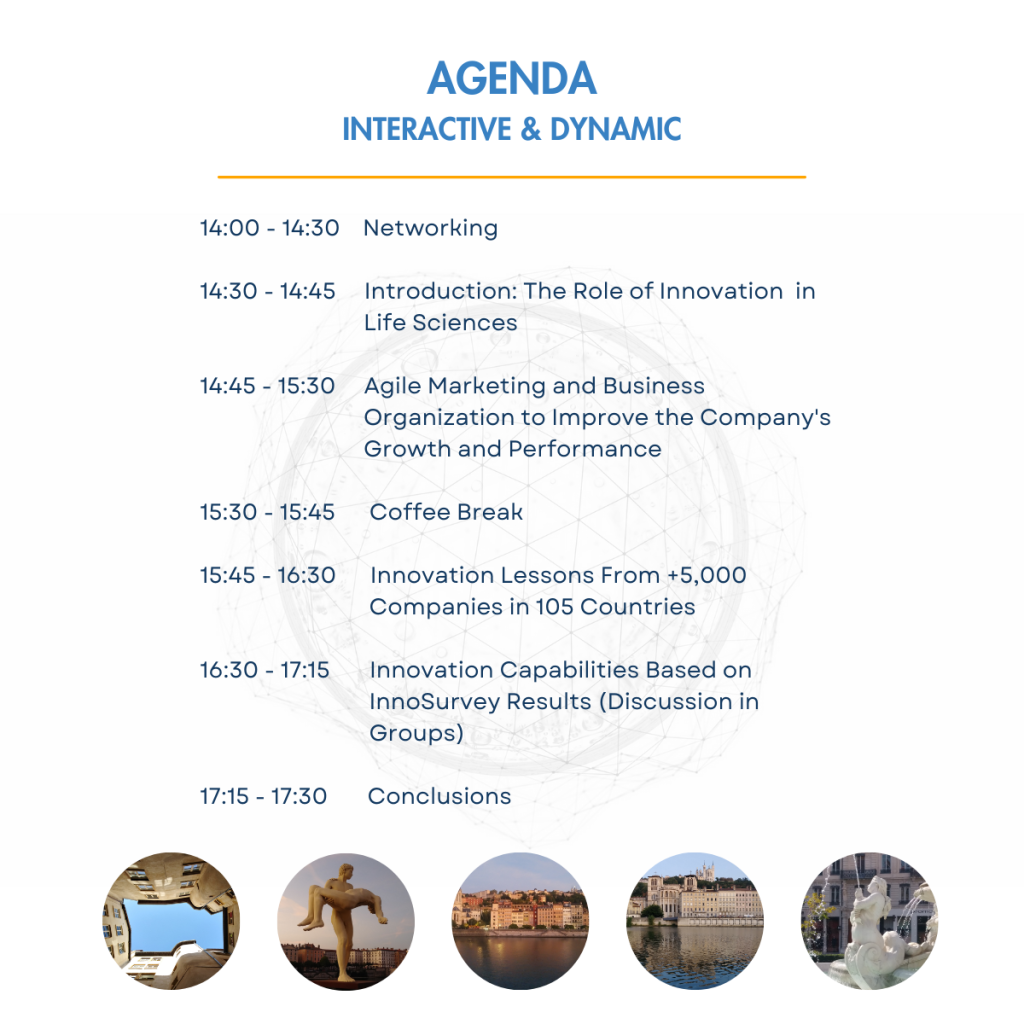 AGENDA
INTERACTIVE & DYNAMIC

14:00 - 14:30 Networking

14:30 - 14:45 Introduction: The Role of Innovation in Life Sciences

14:45 - 15:30 Agile Marketing and Business Organization to Improve the Company's Growth and Performance

15:30 - 15:45 Coffee Break

15:45 - 16:30 Innovation Lessons From +5,000 Companies in 105 Countries

16:30 - 17:15 Innovation Capabilities Based on InnoSurvey Results (Discussion in Groups)

17:15 - 17:30 Conclusions